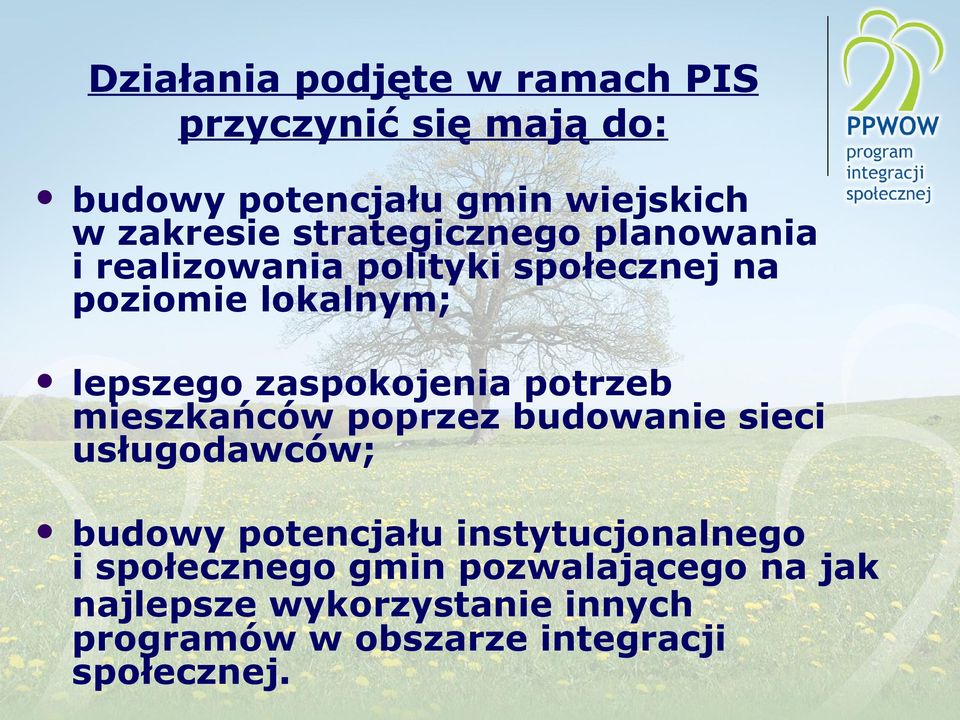 Działania podjęte w ramach PIS przyczynić się mają do:

PPWOW
program
integracji
społecznej

• budowy potencjału gmin wiejskich w zakresie strategicznego planowania i realizowania polityki społecznej na poziomie lokalnym;

• lepszego zaspokojenia potrzeb mieszkańców poprzez budowanie sieci usługodawców;

• budowy potencjału instytucjonalnego i społecznego gmin pozwalającego na jak najlepsze wykorzystanie innych programów w obszarze integracji społecznej.